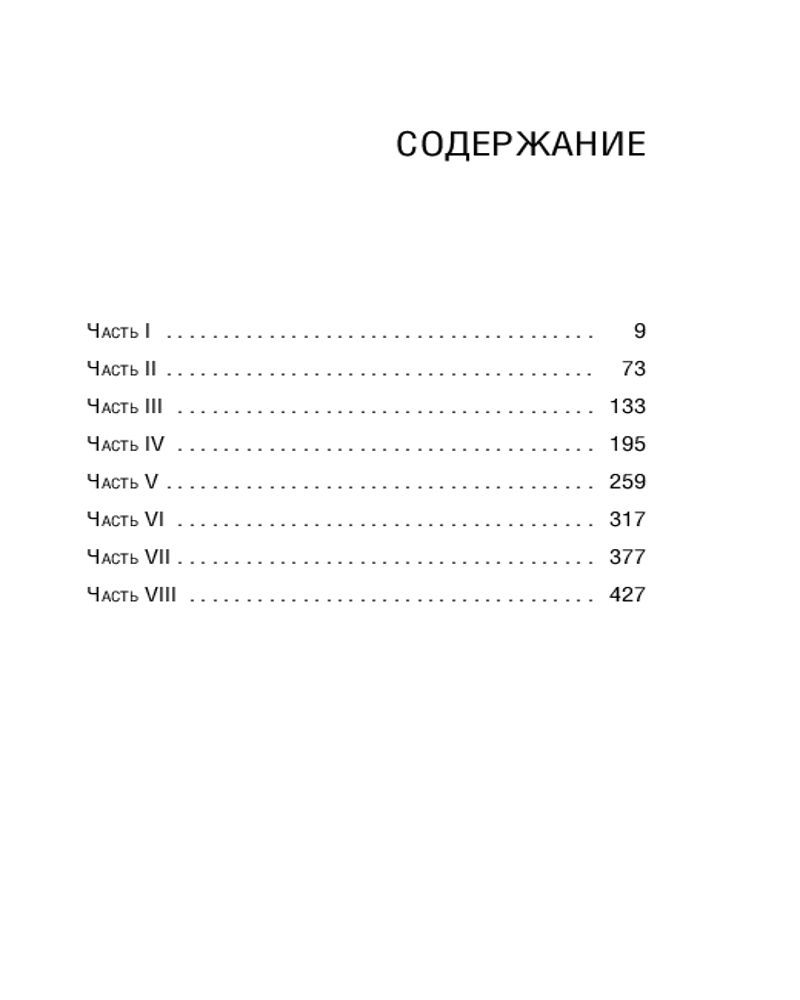 СОДЕРЖАНИЕ

Часть I 9
Часть II 73
Часть III 133
Часть IV 195
Часть V 259
Часть VI 317
Часть VII 377
Часть VIII 427